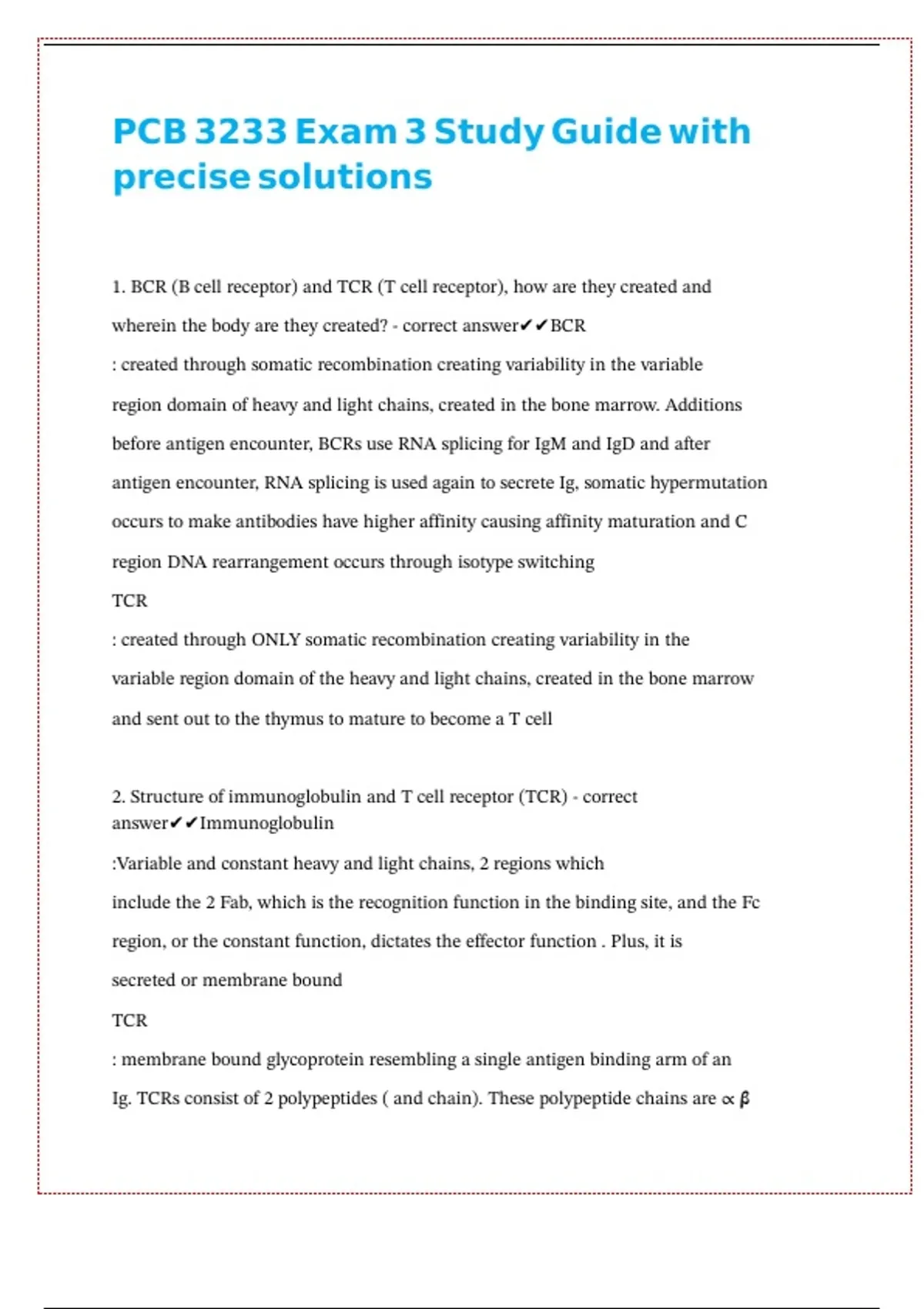 PCB 3233 Exam 3 Study Guide with precise solutions

1. BCR (B cell receptor) and TCR (T cell receptor), how are they created and wherein the body are they created? - correct answer✔✔BCR

: created through somatic recombination creating variability in the variable region domain of heavy and light chains, created in the bone marrow. Additions before antigen encounter, BCRs use RNA splicing for IgM and IgD and after antigen encounter, RNA splicing is used again to secrete Ig, somatic hypermutation occurs to make antibodies have higher affinity causing affinity maturation and C region DNA rearrangement occurs through isotype switching

TCR

: created through ONLY somatic recombination creating variability in the variable region domain of the heavy and light chains, created in the bone marrow and sent out to the thymus to mature to become a T cell

2. Structure of immunoglobulin and T cell receptor (TCR) - correct answer✔✔Immunoglobulin

:Variable and constant heavy and light chains, 2 regions which include the 2 Fab, which is the recognition function in the binding site, and the Fc region, or the constant function, dictates the effector function . Plus, it is secreted or membrane bound

TCR

: membrane bound glycoprotein resembling a single antigen binding arm of an Ig. TCRs consist of 2 polypeptides ( and chain). These polypeptide chains are $\propto$ $\beta$